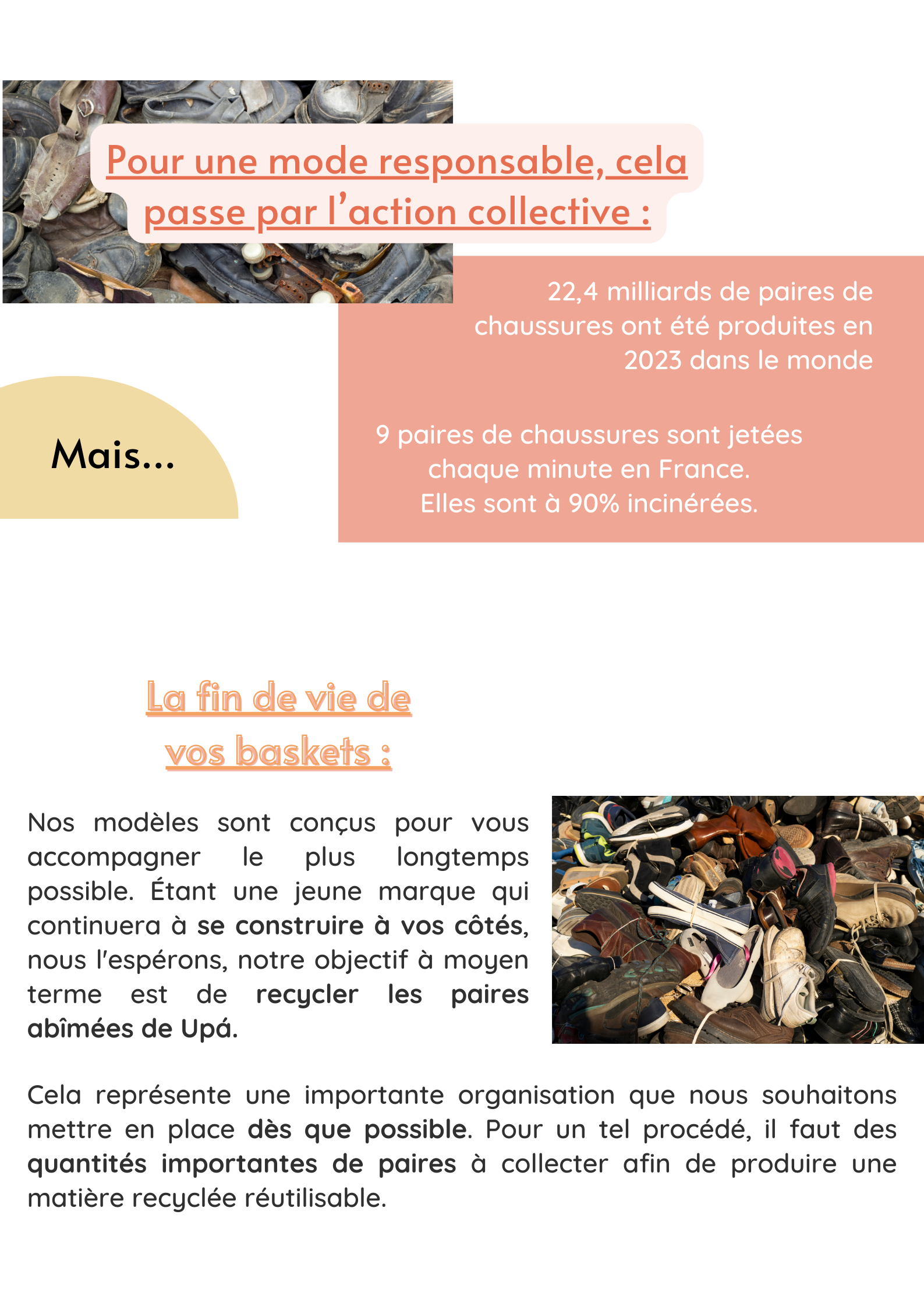 Pour une mode responsable, cela passe par l'action collective :

22,4 milliards de paires de chaussures ont été produites en 2023 dans le monde

Mais...

9 paires de chaussures sont jetées chaque minute en France. Elles sont à 90% incinérées.

La fin de vie de vos baskets :

Nos modèles sont conçus pour vous accompagner le plus longtemps possible. Étant une jeune marque qui continuera à se construire à vos côtés, nous l'espérons, notre objectif à moyen terme est de recycler les paires abîmées de Upá.

Cela représente une importante organisation que nous souhaitons mettre en place dès que possible. Pour un tel procédé, il faut des quantités importantes de paires à collecter afin de produire une matière recyclée réutilisable.